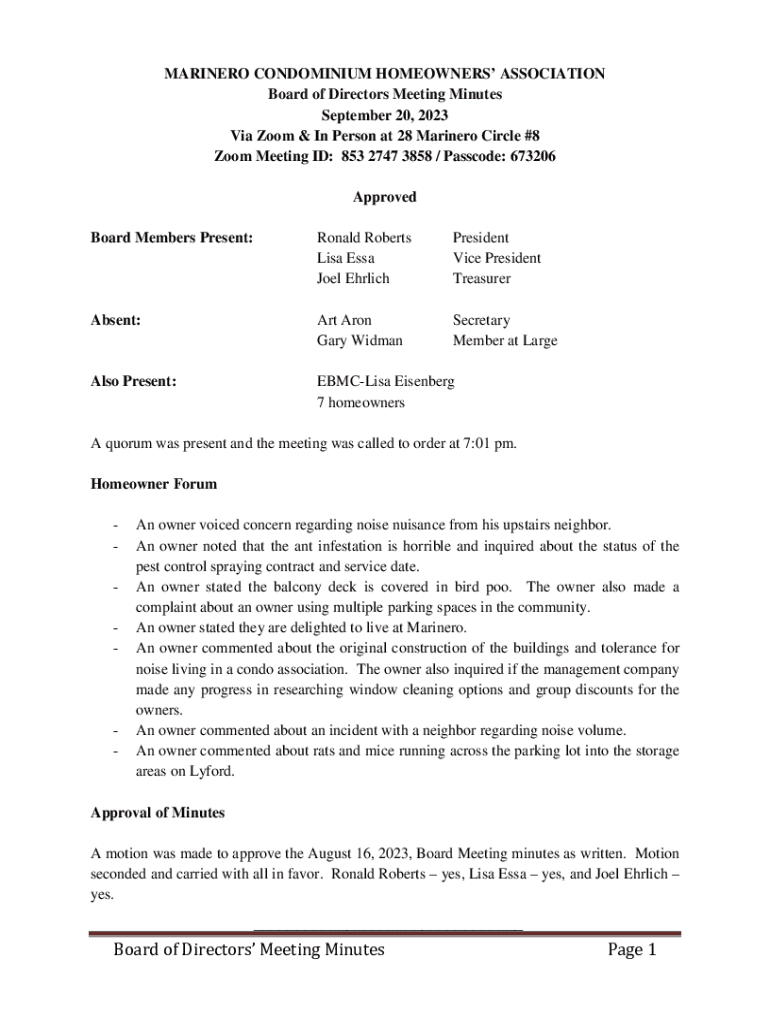 MARINERO CONDOMINIUM HOMEOWNERS' ASSOCIATION
Board of Directors Meeting Minutes
September 20, 2023
Via Zoom & In Person at 28 Marinero Circle #8
Zoom Meeting ID: 853 2747 3858 / Passcode: 673206

Approved

Board Members Present: Ronald Roberts President
Lisa Essa Vice President
Joel Ehrlich Treasurer

Absent: Art Aron Secretary
Gary Widman Member at Large

Also Present: EBMC-Lisa Eisenberg
7 homeowners

A quorum was present and the meeting was called to order at 7:01 pm.

Homeowner Forum

- An owner voiced concern regarding noise nuisance from his upstairs neighbor.
- An owner noted that the ant infestation is horrible and inquired about the status of the pest control spraying contract and service date.
- An owner stated the balcony deck is covered in bird poo. The owner also made a complaint about an owner using multiple parking spaces in the community.
- An owner stated they are delighted to live at Marinero.
- An owner commented about the original construction of the buildings and tolerance for noise living in a condo association. The owner also inquired if the management company made any progress in researching window cleaning options and group discounts for the owners.
- An owner commented about an incident with a neighbor regarding noise volume.
- An owner commented about rats and mice running across the parking lot into the storage areas on Lyford.

Approval of Minutes

A motion was made to approve the August 16, 2023, Board Meeting minutes as written. Motion seconded and carried with all in favor. Ronald Roberts – yes, Lisa Essa – yes, and Joel Ehrlich – yes.

Board of Directors' Meeting Minutes Page 1